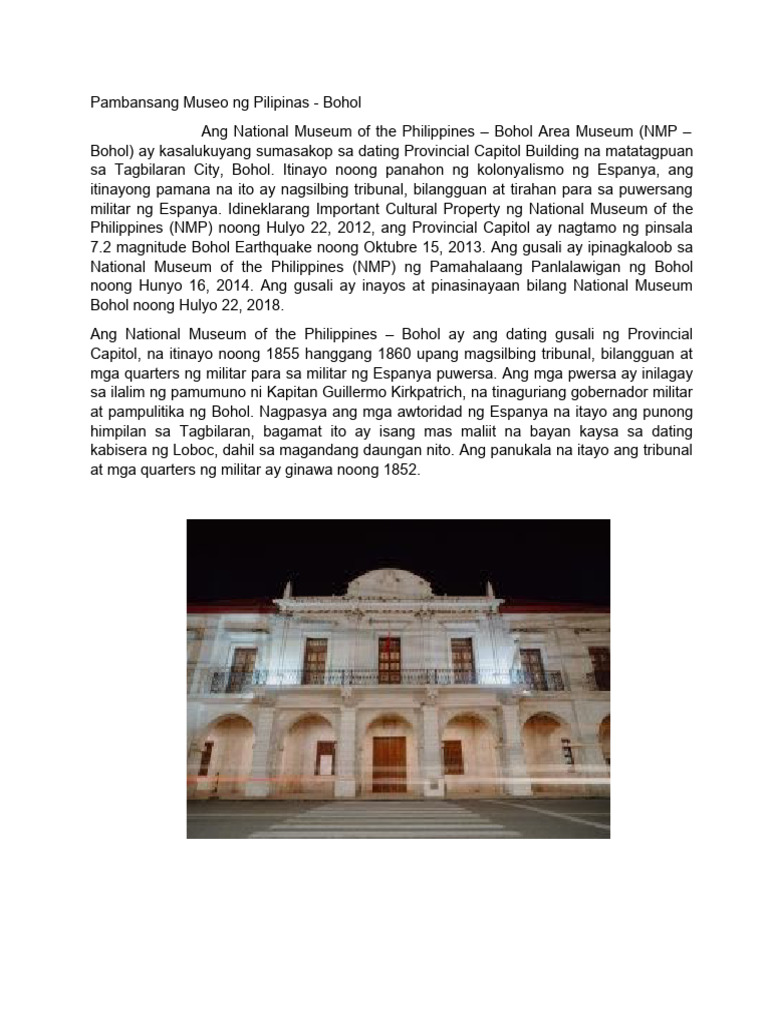 Pambansang Museo ng Pilipinas - Bohol

Ang National Museum of the Philippines – Bohol Area Museum (NMP – Bohol) ay kasalukuyang sumasakop sa dating Provincial Capitol Building na matatagpuan sa Tagbilaran City, Bohol. Itinayo noong panahon ng kolonyalismo ng Espanya, ang itinayong pamana na ito ay nagsilbing tribunal, bilangguan at tirahan para sa puwersang militar ng Espanya. Idineklarang Important Cultural Property ng National Museum of the Philippines (NMP) noong Hulyo 22, 2012, ang Provincial Capitol ay nagtamo ng pinsala 7.2 magnitude Bohol Earthquake noong Oktubre 15, 2013. Ang gusali ay ipinagkaloob sa National Museum of the Philippines (NMP) ng Pamahalaang Panlalawigan ng Bohol noong Hunyo 16, 2014. Ang gusali ay inayos at pinasinayaan bilang National Museum Bohol noong Hulyo 22, 2018.

Ang National Museum of the Philippines – Bohol ay ang dating gusali ng Provincial Capitol, na itinayo noong 1855 hanggang 1860 upang magsilbing tribunal, bilangguan at mga quarters ng militar para sa militar ng Espanya puwersa. Ang mga pwersa ay inilagay sa ilalim ng pamumuno ni Kapitan Guillermo Kirkpatrich, na tinaguriang gobernador militar at pampulitika ng Bohol. Nagpasya ang mga awtoridad ng Espanya na itayo ang punong himpilan sa Tagbilaran, bagamat ito ay isang mas maliit na bayan kaysa sa dating kabisera ng Loboc, dahil sa magandang daungan nito. Ang panukala na itayo ang tribunal at mga quarters ng militar ay ginawa noong 1852.